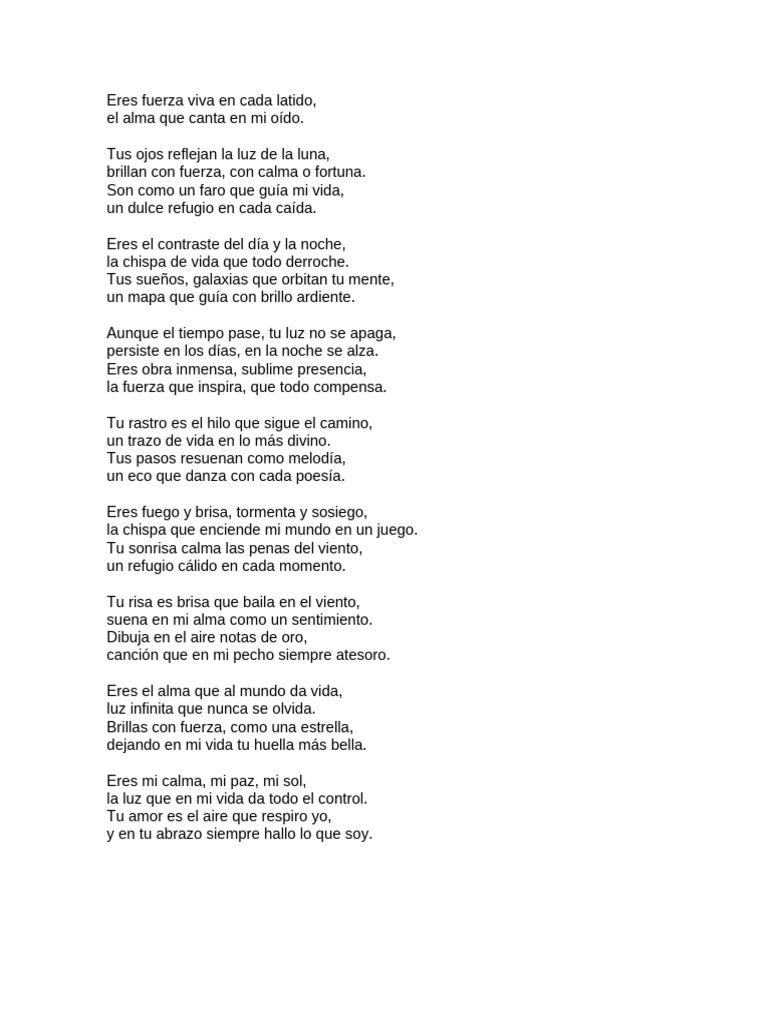 Eres fuerza viva en cada latido,
el alma que canta en mi oído.

Tus ojos reflejan la luz de la luna,
brillan con fuerza, con calma o fortuna.
Son como un faro que guía mi vida,
un dulce refugio en cada caída.

Eres el contraste del día y la noche,
la chispa de vida que todo derroche.
Tus sueños, galaxias que orbitan tu mente,
un mapa que guía con brillo ardiente.

Aunque el tiempo pase, tu luz no se apaga,
persiste en los días, en la noche se alza.
Eres obra inmensa, sublime presencia,
la fuerza que inspira, que todo compensa.

Tu rastro es el hilo que sigue el camino,
un trazo de vida en lo más divino.
Tus pasos resuenan como melodía,
un eco que danza con cada poesía.

Eres fuego y brisa, tormenta y sosiego,
la chispa que enciende mi mundo en un juego.
Tu sonrisa calma las penas del viento,
un refugio cálido en cada momento.

Tu risa es brisa que baila en el viento,
suena en mi alma como un sentimiento.
Dibuja en el aire notas de oro,
canción que en mi pecho siempre atesoro.

Eres el alma que al mundo da vida,
luz infinita que nunca se olvida.
Brillas con fuerza, como una estrella,
dejando en mi vida tu huella más bella.

Eres mi calma, mi paz, mi sol,
la luz que en mi vida da todo el control.
Tu amor es el aire que respiro yo,
y en tu abrazo siempre hallo lo que soy.